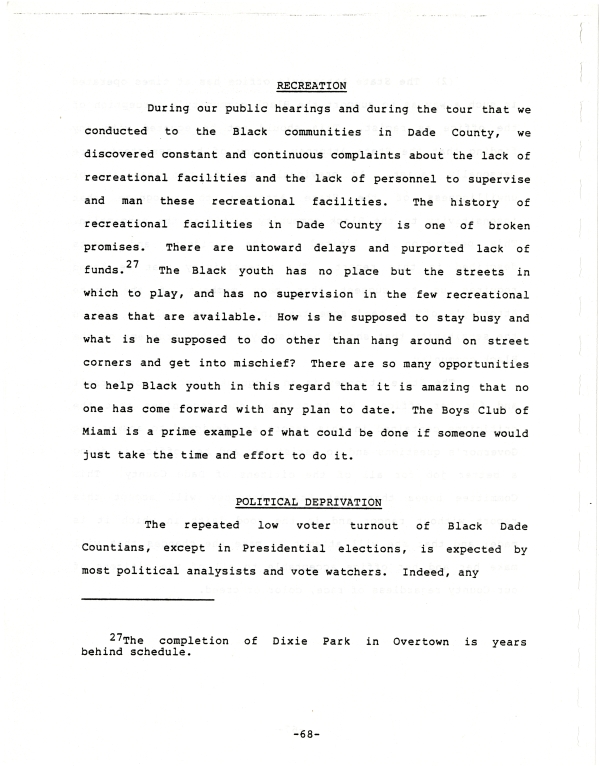 RECREATION

During our public hearings and during the tour that we conducted to the Black communities in Dade County, we discovered constant and continuous complaints about the lack of recreational facilities and the lack of personnel to supervise and man these recreational facilities. The history of recreational facilities in Dade County is one of broken promises. There are untoward delays and purported lack of funds.$^{27}$ The Black youth has no place but the streets in which to play, and has no supervision in the few recreational areas that are available. How is he supposed to stay busy and what is he supposed to do other than hang around on street corners and get into mischief? There are so many opportunities to help Black youth in this regard that it is amazing that no one has come forward with any plan to date. The Boys Club of Miami is a prime example of what could be done if someone would just take the time and effort to do it.

POLITICAL DEPRIVATION

The repeated low voter turnout of Black Dade Countians, except in Presidential elections, is expected by most political analysists and vote watchers. Indeed, any

$^{27}$The completion of Dixie Park in Overtown is years behind schedule.

-68-